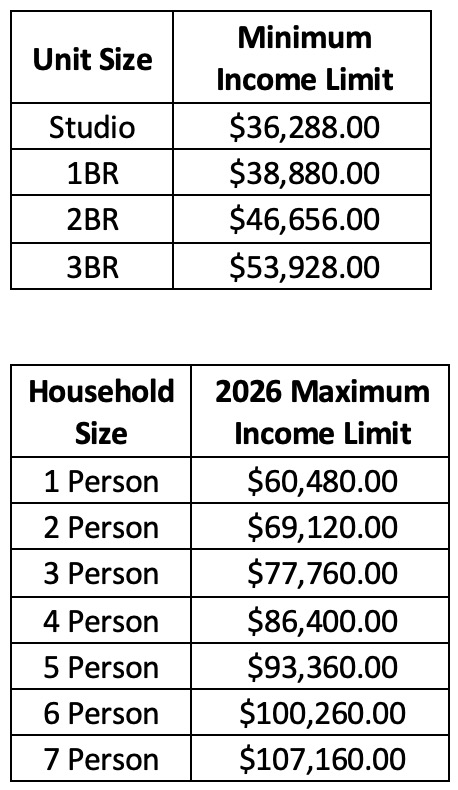 | Unit Size | Minimum Income Limit |
|---|---|
| Studio | \$36,288.00 |
| 1BR | \$38,880.00 |
| 2BR | \$46,656.00 |
| 3BR | \$53,928.00 |

| Household Size | 2026 Maximum Income Limit |
|---|---|
| 1 Person | \$60,480.00 |
| 2 Person | \$69,120.00 |
| 3 Person | \$77,760.00 |
| 4 Person | \$86,400.00 |
| 5 Person | \$93,360.00 |
| 6 Person | \$100,260.00 |
| 7 Person | \$107,160.00 |